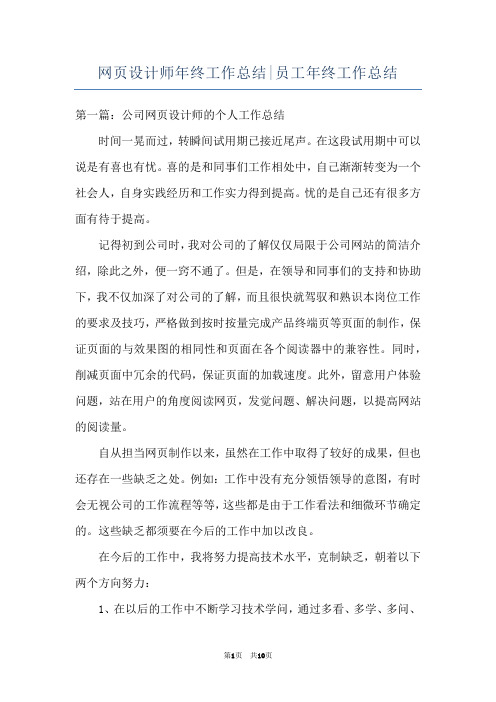 网页设计师年终工作总结|员工年终工作总结

第一篇：公司网页设计师的个人工作总结

时间一晃而过，转瞬间试用期已接近尾声。在这段试用期中可以说是有喜也有忧。喜的是和同事们工作相处中，自己渐渐转变为一个社会人，自身实践经历和工作实力得到提高。忧的是自己还有很多方面有待于提高。

记得初到公司时，我对公司的了解仅仅局限于公司网站的简洁介绍，除此之外，便一窍不通了。但是，在领导和同事们的支持和协助下，我不仅加深了对公司的了解，而且很快就驾驭和熟识本岗位工作的要求及技巧，严格做到按时按量完成产品终端页等页面的制作，保证页面的与效果图的相同性和页面在各个阅读器中的兼容性。同时，削减页面中冗余的代码，保证页面的加载速度。此外，留意用户体验问题，站在用户的角度阅读网页，发觉问题、解决问题，以提高网站的阅读量。

自从担当网页制作以来，虽然在工作中取得了较好的成果，但也还存在一些缺乏之处。例如：工作中没有充分领悟领导的意图，有时会无视公司的工作流程等等，这些都是由于工作看法和细微环节确定的。这些缺乏都须要在今后的工作中加以改良。

在今后的工作中，我将努力提高技术水平，克制缺乏，朝着以下两个方向努力：

1、在以后的工作中不断学习技术学问，通过多看、多学、多问、

第1页 共10页